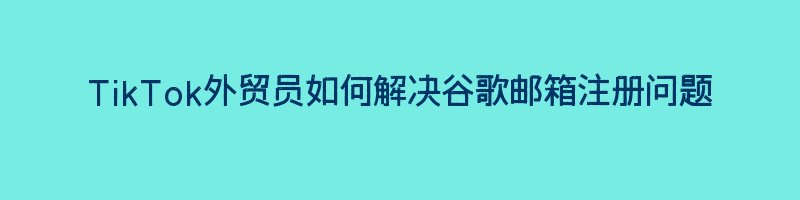 TikTok外贸员如何解决谷歌邮箱注册问题